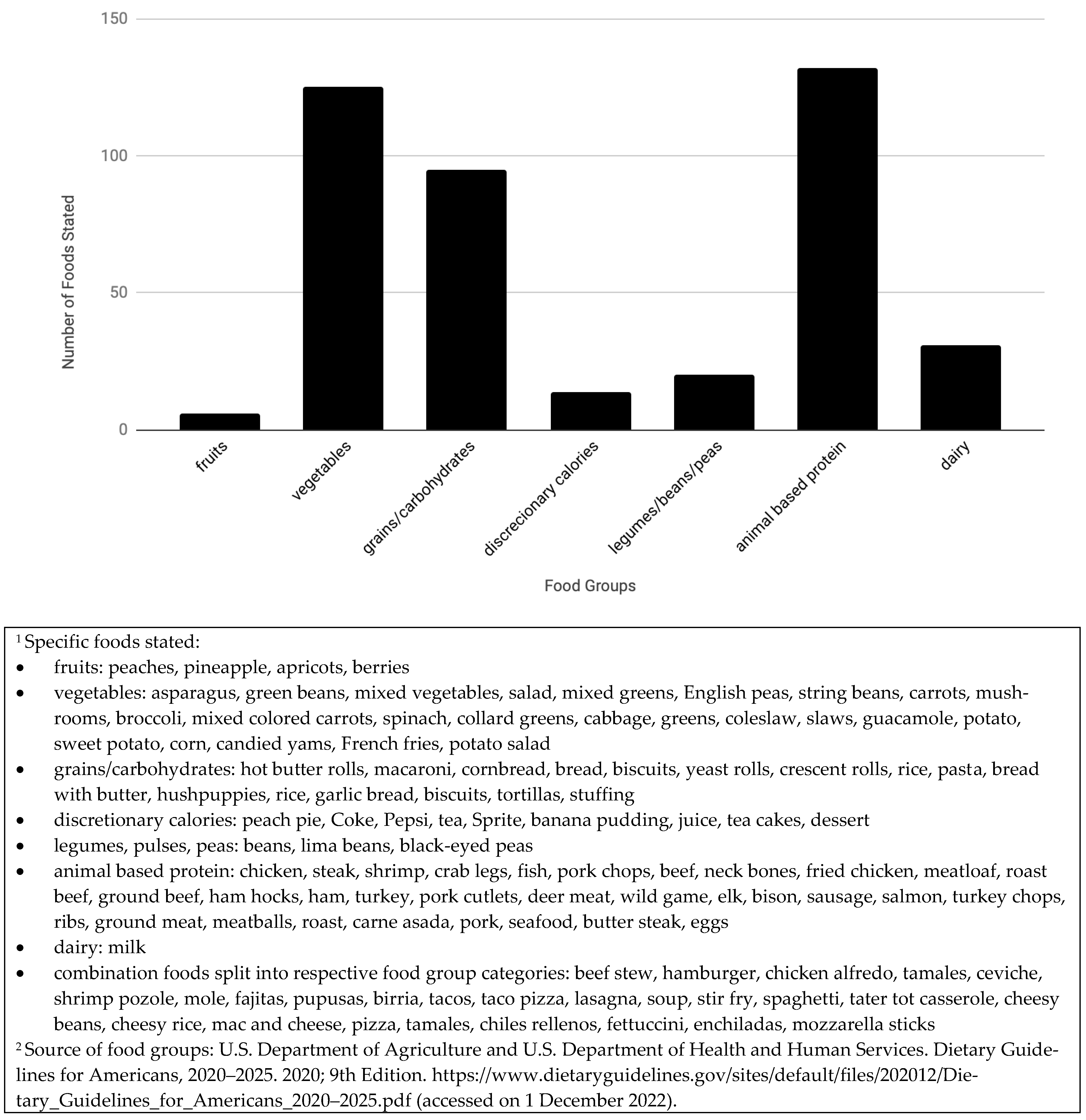 150
100
50
0

Number of Foods Stated

fruits
vegetables
grains/carbohydrates
discrecionary calories
legumes/beans/peas
animal based protein
dairy

Food Groups

$^1$ Specific foods stated:
• fruits: peaches, pineapple, apricots, berries
• vegetables: asparagus, green beans, mixed vegetables, salad, mixed greens, English peas, string beans, carrots, mushrooms, broccoli, mixed colored carrots, spinach, collard greens, cabbage, greens, coleslaw, slaws, guacamole, potato, sweet potato, corn, candied yams, French fries, potato salad
• grains/carbohydrates: hot butter rolls, macaroni, cornbread, bread, biscuits, yeast rolls, crescent rolls, rice, pasta, bread with butter, hushpuppies, rice, garlic bread, biscuits, tortillas, stuffing
• discretionary calories: peach pie, Coke, Pepsi, tea, Sprite, banana pudding, juice, tea cakes, dessert
• legumes, pulses, peas: beans, lima beans, black-eyed peas
• animal based protein: chicken, steak, shrimp, crab legs, fish, pork chops, beef, neck bones, fried chicken, meatloaf, roast beef, ground beef, ham hocks, ham, turkey, pork cutlets, deer meat, wild game, elk, bison, sausage, salmon, turkey chops, ribs, ground meat, meatballs, roast, carne asada, pork, seafood, butter steak, eggs
• dairy: milk
• combination foods split into respective food group categories: beef stew, hamburger, chicken alfredo, tamales, ceviche, shrimp pozole, mole, fajitas, pupusas, birria, tacos, taco pizza, lasagna, soup, stir fry, spaghetti, tater tot casserole, cheesy beans, cheesy rice, mac and cheese, pizza, tamales, chiles rellenos, fettuccini, enchiladas, mozzarella sticks
$^2$ Source of food groups: U.S. Department of Agriculture and U.S. Department of Health and Human Services. Dietary Guidelines for Americans, 2020–2025. 2020; 9th Edition. https://www.dietaryguidelines.gov/sites/default/files/202012/Dietary_Guidelines_for_Americans_2020–2025.pdf (accessed on 1 December 2022).